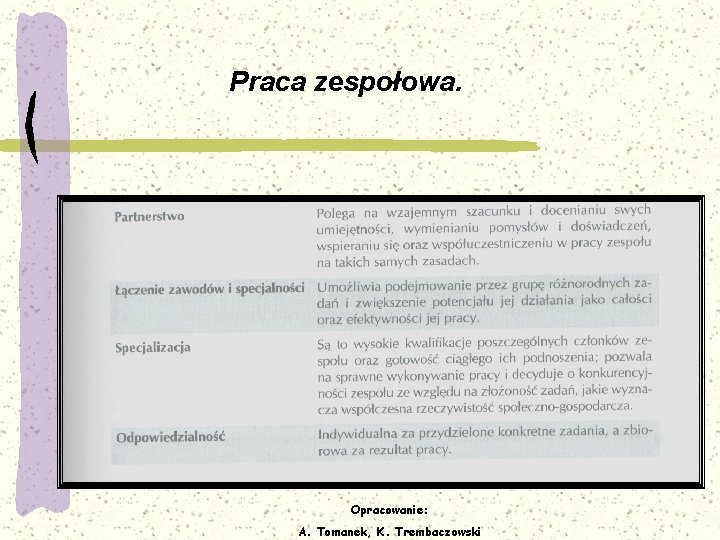 Praca zespołowa.

| | |
|---|---|
| Partnerstwo | Polega na wzajemnym szacunku i docenianiu swych umiejętności, wymienianiu pomysłów i doświadczeń, wspieraniu się oraz współuczestniczeniu w pracy zespołu na takich samych zasadach. |
| Łączenie zawodów i specjalności | Umożliwia podejmowanie przez grupę różnorodnych zadań i zwiększenie potencjału jej działania jako całości oraz efektywności jej pracy. |
| Specjalizacja | Są to wysokie kwalifikacje poszczególnych członków zespołu oraz gotowość ciągłego ich podnoszenia; pozwala na sprawne wykonywanie pracy i decyduje o konkurencyjności zespołu ze względu na złożoność zadań, jakie wyznacza współczesna rzeczywistość społeczno-gospodarcza. |
| Odpowiedzialność | Indywidualna za przydzielone konkretne zadania, a zbiorowa za rezultat pracy. |

Opracowanie:
A. Tomanek, K. Trembaczowski